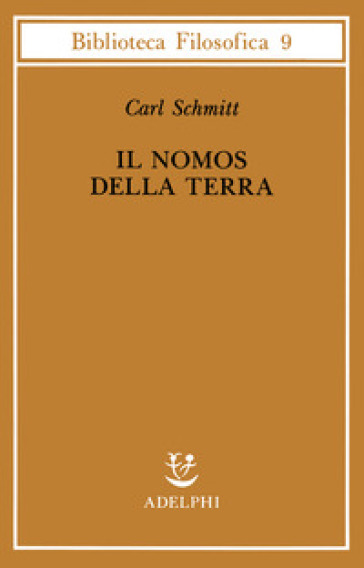 Biblioteca Filosofica 9

Carl Schmitt

IL NOMOS
DELLA TERRA

ADELPHI